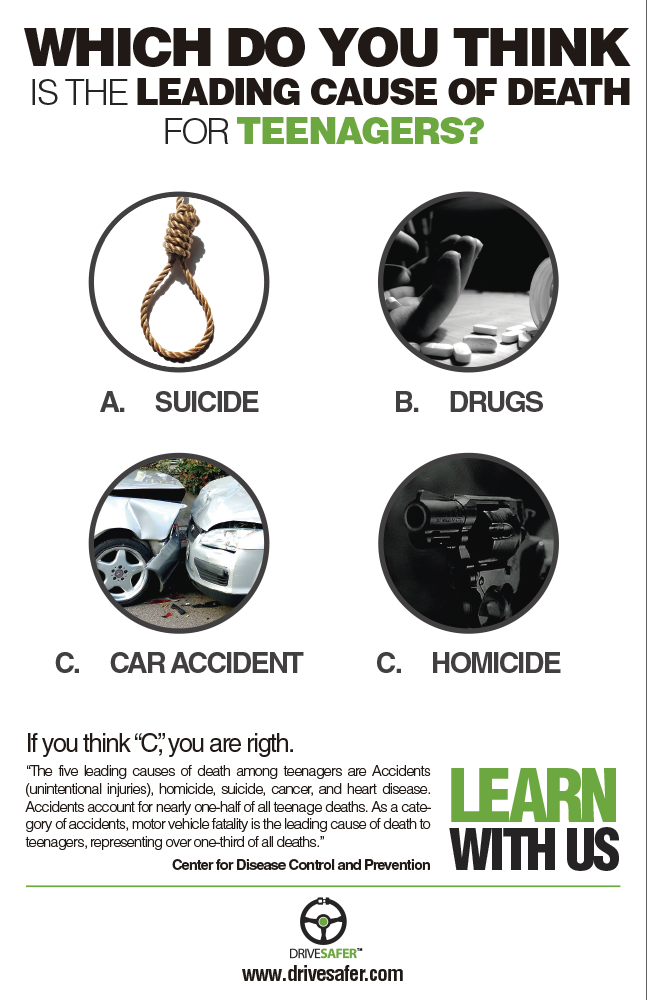 WHICH DO YOU THINK
IS THE LEADING CAUSE OF DEATH
FOR TEENAGERS?

A. SUICIDE

B. DRUGS

C. CAR ACCIDENT

C. HOMICIDE

If you think "C," you are rigth.

"The five leading causes of death among teenagers are Accidents (unintentional injuries), homicide, suicide, cancer, and heart disease. Accidents account for nearly one-half of all teenage deaths. As a category of accidents, motor vehicle fatality is the leading cause of death to teenagers, representing over one-third of all deaths."

Center for Disease Control and Prevention

LEARN
WITH US

DRIVESAFER™
www.drivesafer.com